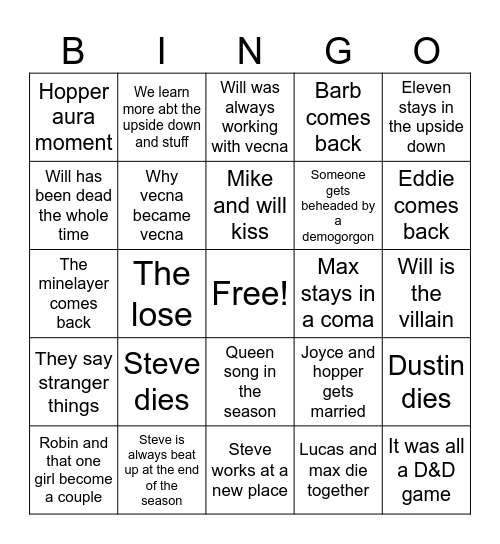 | B | I | N | G | O |
|---|---|---|---|---|
| Hopper aura moment | We learn more abt the upside down and stuff | Will was always working with vecna | Barb comes back | Eleven stays in the upside down |
| Will has been dead the whole time | Why vecna became vecna | Mike and will kiss | Someone gets beheaded by a demogorgon | Eddie comes back |
| The minelayer comes back | The lose | Free! | Max stays in a coma | Will is the villain |
| They say stranger things | Steve dies | Queen song in the season | Joyce and hopper gets married | Dustin dies |
| Robin and that one girl become a couple | Steve is always beat up at the end of the season | Steve works at a new place | Lucas and max die together | It was all a D&D game |